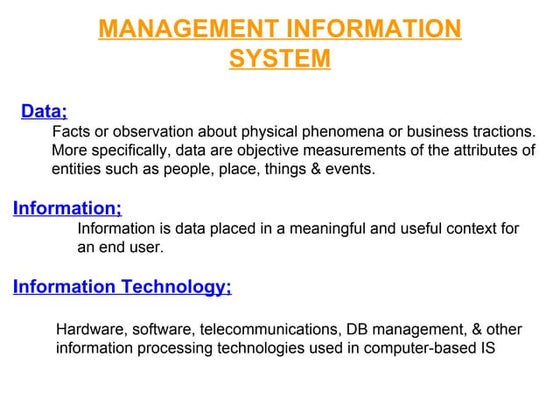 MANAGEMENT INFORMATION SYSTEM

Data;

Facts or observation about physical phenomena or business tractions. More specifically, data are objective measurements of the attributes of entities such as people, place, things & events.

Information;

Information is data placed in a meaningful and useful context for an end user.

Information Technology;

Hardware, software, telecommunications, DB management, & other information processing technologies used in computer-based IS